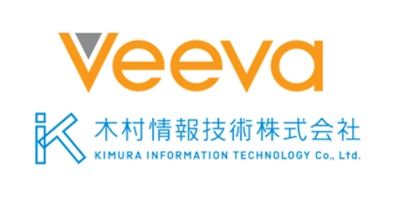 Veeva

iK 木村情報技術株式会社
KIMURA INFORMATION TECHNOLOGY Co., Ltd.